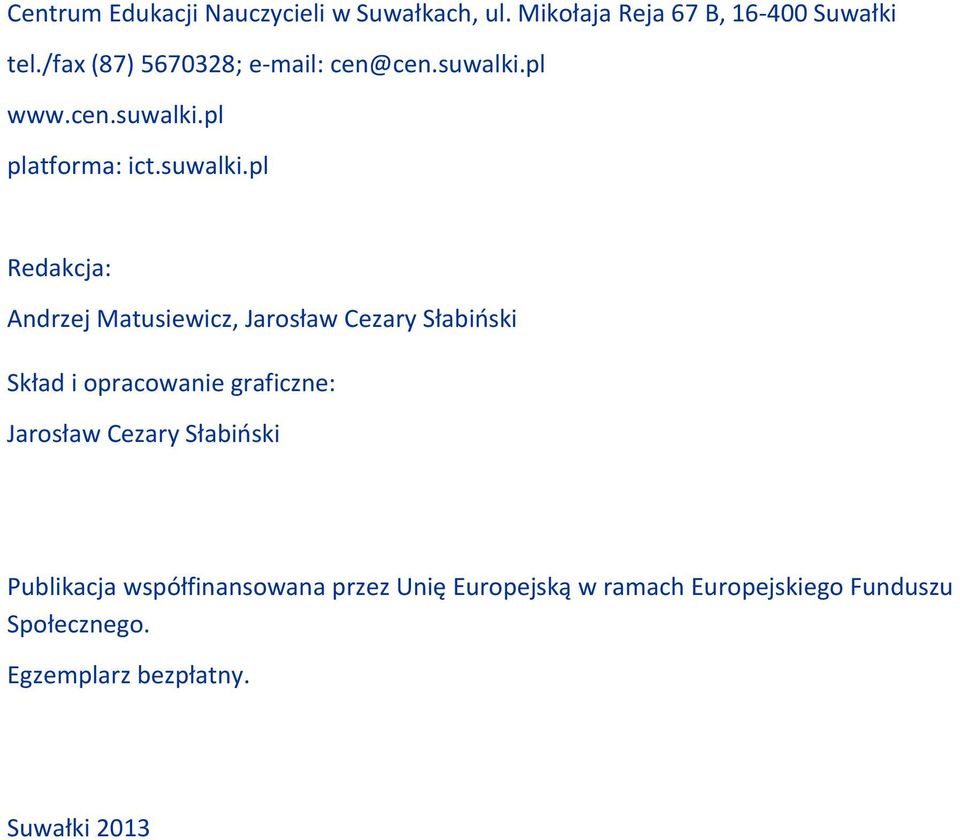 Centrum Edukacji Nauczycieli w Suwałkach, ul. Mikołaja Reja 67 B, 16-400 Suwałki

tel./fax (87) 5670328; e-mail: cen@cen.suwalki.pl

www.cen.suwalki.pl

platforma: ict.suwalki.pl

Redakcja:

Andrzej Matusiewicz, Jarosław Cezary Słabiński

Skład i opracowanie graficzne:

Jarosław Cezary Słabiński

Publikacja współfinansowana przez Unię Europejską w ramach Europejskiego Funduszu Społecznego.

Egzemplarz bezpłatny.

Suwałki 2013